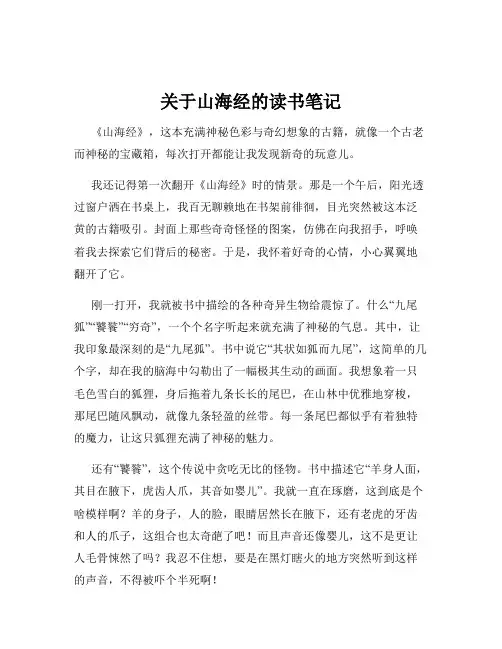 关于山海经的读书笔记

《山海经》，这本充满神秘色彩与奇幻想象的古籍，就像一个古老而神秘的宝藏箱，每次打开都能让我发现新奇的玩意儿。

我还记得第一次翻开《山海经》时的情景。那是一个午后，阳光透过窗户洒在书桌上，我百无聊赖地在书架前徘徊，目光突然被这本泛黄的古籍吸引。封面上那些奇奇怪怪的图案，仿佛在向我招手，呼唤着我去探索它们背后的秘密。于是，我怀着好奇的心情，小心翼翼地翻开了它。

刚一打开，我就被书中描绘的各种奇异生物给震惊了。什么“九尾狐”“饕餮”“穷奇”，一个个名字听起来就充满了神秘的气息。其中，让我印象最深刻的是“九尾狐”。书中说它“其状如狐而九尾”，这简单的几个字，却在我的脑海中勾勒出了一幅极其生动的画面。我想象着一只毛色雪白的狐狸，身后拖着九条长长的尾巴，在山林中优雅地穿梭，那尾巴随风飘动，就像九条轻盈的丝带。每一条尾巴都似乎有着独特的魔力，让这只狐狸充满了神秘的魅力。

还有“饕餮”，这个传说中贪吃无比的怪物。书中描述它“羊身人面，其目在腋下，虎齿人爪，其音如婴儿”。我就一直在琢磨，这到底是个啥模样啊？羊的身子，人的脸，眼睛居然长在腋下，还有老虎的牙齿和人的爪子，这组合也太奇葩了吧！而且声音还像婴儿，这不是更让人毛骨悚然了吗？我忍不住想，要是在黑灯瞎火的地方突然听到这样的声音，不得被吓个半死啊！